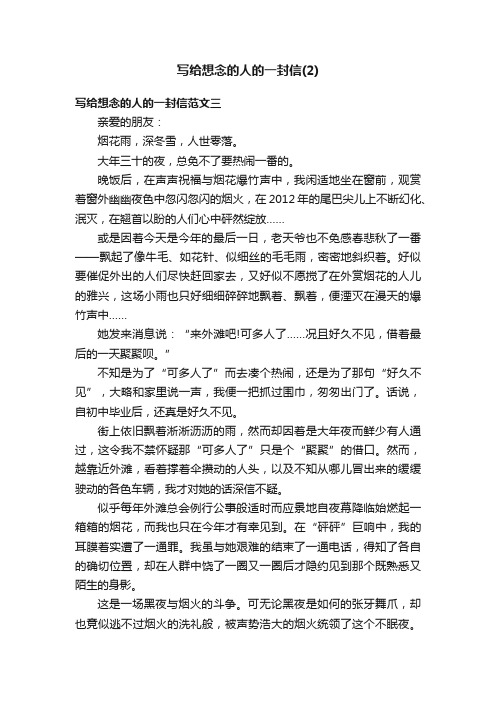 写给想念的人的一封信(2)

写给想念的人的一封信范文三

亲爱的朋友：

烟花雨，深冬雪，人世零落。

大年三十的夜，总免不了要热闹一番的。

晚饭后，在声声祝福与烟花爆竹声中，我闲适地坐在窗前，观赏着窗外幽幽夜色中忽闪忽闪的烟火，在2012年的尾巴尖儿上不断幻化、泯灭，在翘首以盼的人们心中砰然绽放……

或是因着今天是今年的最后一日，老天爷也不免感春悲秋了一番——飘起了像牛毛、如花针、似细丝的毛毛雨，密密地斜织着。好似要催促外出的人们尽快赶回家去，又好似不愿搅了在外赏烟花的人儿的雅兴，这场小雨也只好细细碎碎地飘着、飘着，便湮灭在漫天的爆竹声中……

她发来消息说：“来外滩吧!可多人了……况且好久不见，借着最后的一天聚聚呗。”

不知是为了“可多人了”而去凑个热闹，还是为了那句“好久不见”，大略和家里说一声，我便一把抓过围巾，匆匆出门了。话说，自初中毕业后，还真是好久不见。

街上依旧飘着淅淅沥沥的雨，然而却因着是大年夜而鲜少有人通过，这令我不禁怀疑那“可多人了”只是个“聚聚”的借口。然而，越靠近外滩，看着撑着伞攒动的人头，以及不知从哪儿冒出来的缓缓驶动的各色车辆，我才对她的话深信不疑。

似乎每年外滩总会例行公事般适时而应景地自夜幕降临始燃起一箱箱的烟花，而我也只在今年才有幸见到。在“砰砰”巨响中，我的耳膜着实遭了一通罪。我虽与她艰难的结束了一通电话，得知了各自的确切位置，却在人群中饶了一圈又一圈后才隐约见到那个既熟悉又陌生的身影。

这是一场黑夜与烟火的斗争。可无论黑夜是如何的张牙舞爪，却也竟似逃不过烟火的洗礼般，被声势浩大的烟火统领了这个不眠夜。